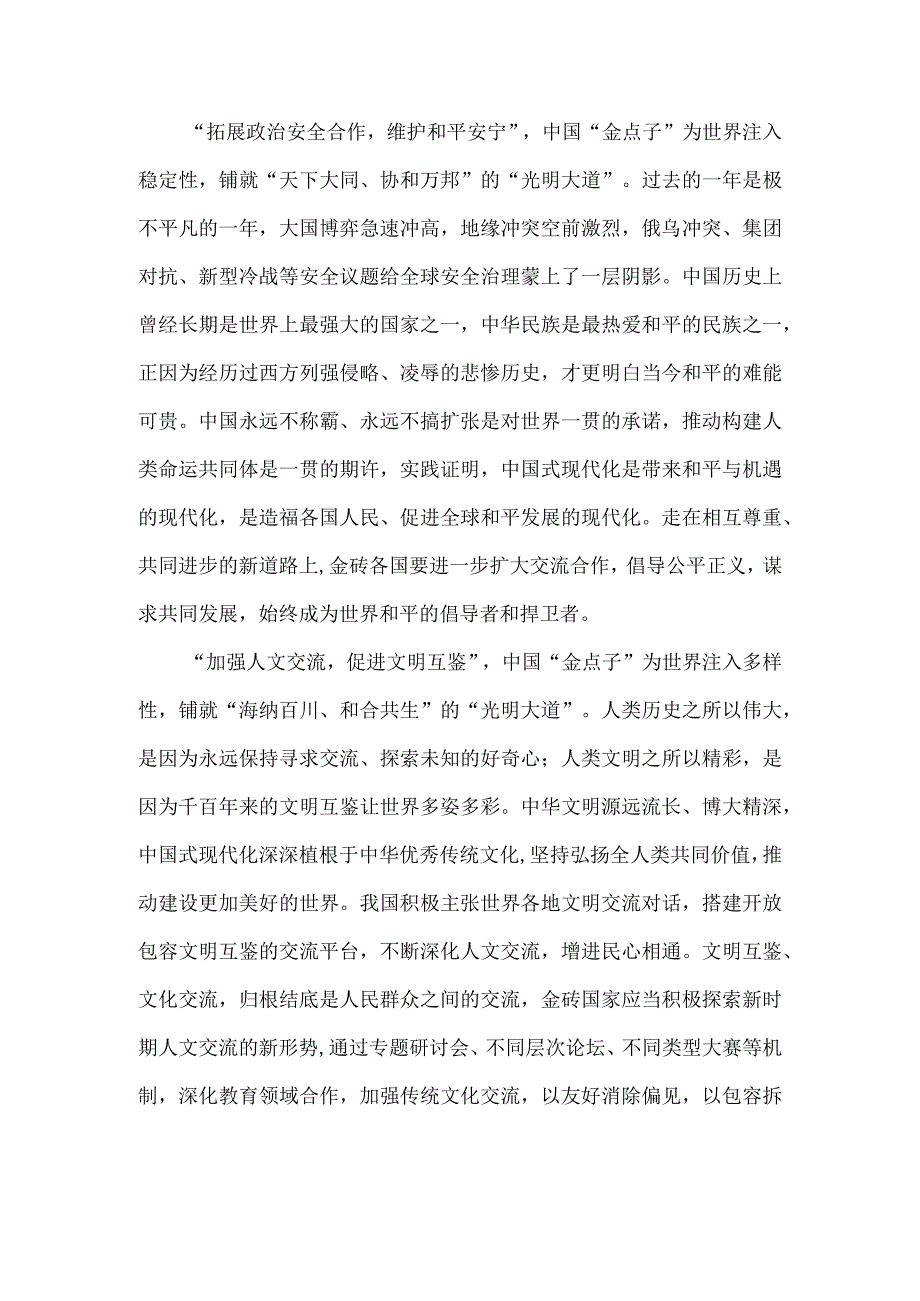 “拓展政治安全合作，维护和平安宁”，中国“金点子”为世界注入稳定性，铺就“天下大同、协和万邦”的“光明大道”。过去的一年是极不平凡的一年，大国博弈急速冲高，地缘冲突空前激烈，俄乌冲突、集团对抗、新型冷战等安全议题给全球安全治理蒙上了一层阴影。中国历史上曾经长期是世界上最强大的国家之一，中华民族是最热爱和平的民族之一，正因为经历过西方列强侵略、凌辱的悲惨历史，才更明白当今和平的难能可贵。中国永远不称霸、永远不搞扩张是对世界一贯的承诺，推动构建人类命运共同体是一贯的期许，实践证明，中国式现代化是带来和平与机遇的现代化，是造福各国人民、促进全球和平发展的现代化。走在相互尊重、共同进步的新道路上，金砖各国要进一步扩大交流合作，倡导公平正义，谋求共同发展，始终成为世界和平的倡导者和捍卫者。

“加强人文交流，促进文明互鉴”，中国“金点子”为世界注入多样性，铺就“海纳百川、和合共生”的“光明大道”。人类历史之所以伟大，是因为永远保持寻求交流、探索未知的好奇心；人类文明之所以精彩，是因为千百年来的文明互鉴让世界多姿多彩。中华文明源远流长、博大精深，中国式现代化深深植根于中华优秀传统文化，坚持弘扬全人类共同价值，推动建设更加美好的世界。我国积极主张世界各地文明交流对话，搭建开放包容文明互鉴的交流平台，不断深化人文交流，增进民心相通。文明互鉴、文化交流，归根结底是人民群众之间的交流，金砖国家应当积极探索新时期人文交流的新形势，通过专题研讨会、不同层次论坛、不同类型大赛等机制，深化教育领域合作，加强传统文化交流，以友好消除偏见，以包容拆